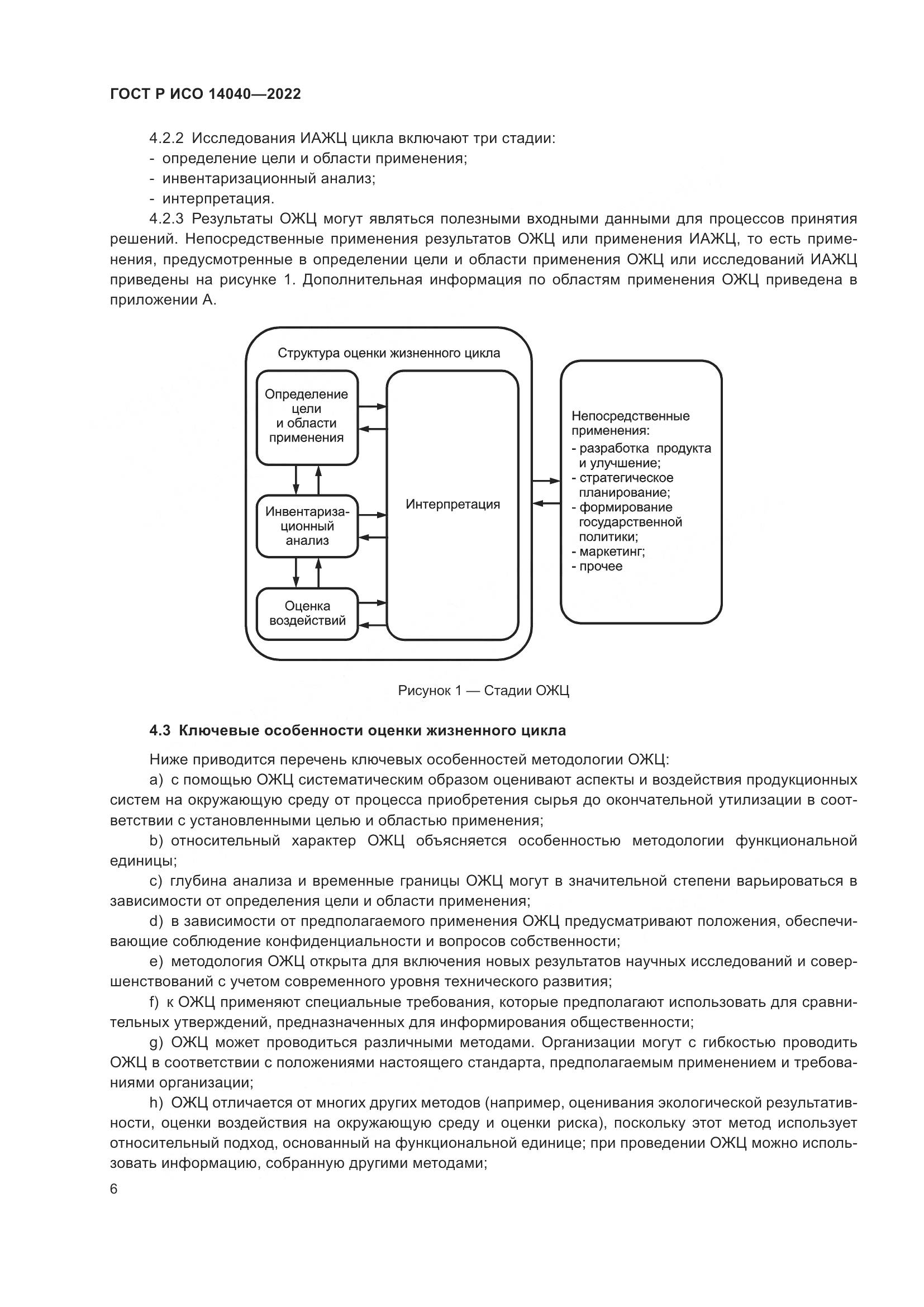 ГОСТ Р ИСО 14040—2022

4.2.2 Исследования ИАЖЦ цикла включают три стадии:
- определение цели и области применения;
- инвентаризационный анализ;
- интерпретация.

4.2.3 Результаты ОЖЦ могут являться полезными входными данными для процессов принятия решений. Непосредственные применения результатов ОЖЦ или применения ИАЖЦ, то есть применения, предусмотренные в определении цели и области применения ОЖЦ или исследований ИАЖЦ приведены на рисунке 1. Дополнительная информация по областям применения ОЖЦ приведена в приложении А.

Структура оценки жизненного цикла

Определение цели и области применения

Инвентаризационный анализ

Оценка воздействий

Интерпретация

Непосредственные применения:
- разработка продукта и улучшение;
- стратегическое планирование;
- формирование государственной политики;
- маркетинг;
- прочее

Рисунок 1 — Стадии ОЖЦ

4.3 Ключевые особенности оценки жизненного цикла

Ниже приводится перечень ключевых особенностей методологии ОЖЦ:

a) с помощью ОЖЦ систематическим образом оценивают аспекты и воздействия продукционных систем на окружающую среду от процесса приобретения сырья до окончательной утилизации в соответствии с установленными целью и областью применения;

b) относительный характер ОЖЦ объясняется особенностью методологии функциональной единицы;

c) глубина анализа и временные границы ОЖЦ могут в значительной степени варьироваться в зависимости от определения цели и области применения;

d) в зависимости от предполагаемого применения ОЖЦ предусматривают положения, обеспечивающие соблюдение конфиденциальности и вопросов собственности;

e) методология ОЖЦ открыта для включения новых результатов научных исследований и совершенствований с учетом современного уровня технического развития;

f) к ОЖЦ применяют специальные требования, которые предполагают использовать для сравнительных утверждений, предназначенных для информирования общественности;

g) ОЖЦ может проводиться различными методами. Организации могут с гибкостью проводить ОЖЦ в соответствии с положениями настоящего стандарта, предполагаемым применением и требованиями организации;

h) ОЖЦ отличается от многих других методов (например, оценивания экологической результативности, оценки воздействия на окружающую среду и оценки риска), поскольку этот метод использует относительный подход, основанный на функциональной единице; при проведении ОЖЦ можно использовать информацию, собранную другими методами;

6